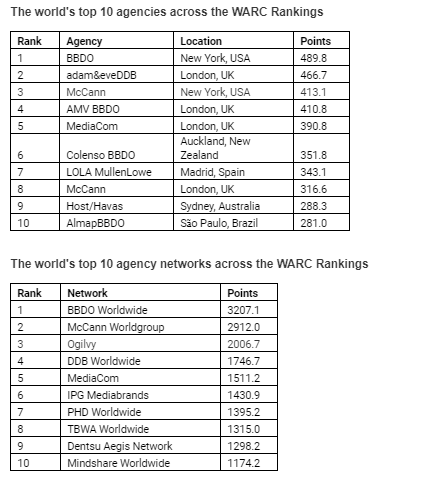 The world's top 10 agencies across the WARC Rankings

| Rank | Agency | Location | Points |
|---|---|---|---|
| 1 | BBDO | New York, USA | 489.8 |
| 2 | adam&eveDDB | London, UK | 466.7 |
| 3 | McCann | New York, USA | 413.1 |
| 4 | AMV BBDO | London, UK | 410.8 |
| 5 | MediaCom | London, UK | 390.8 |
| 6 | Colenso BBDO | Auckland, New Zealand | 351.8 |
| 7 | LOLA MullenLowe | Madrid, Spain | 343.1 |
| 8 | McCann | London, UK | 316.6 |
| 9 | Host/Havas | Sydney, Australia | 288.3 |
| 10 | AlmapBBDO | São Paulo, Brazil | 281.0 |

The world's top 10 agency networks across the WARC Rankings

| Rank | Network | Points |
|---|---|---|
| 1 | BBDO Worldwide | 3207.1 |
| 2 | McCann Worldgroup | 2912.0 |
| 3 | Ogilvy | 2006.7 |
| 4 | DDB Worldwide | 1746.7 |
| 5 | MediaCom | 1511.2 |
| 6 | IPG Mediabrands | 1430.9 |
| 7 | PHD Worldwide | 1395.2 |
| 8 | TBWA Worldwide | 1315.0 |
| 9 | Dentsu Aegis Network | 1298.2 |
| 10 | Mindshare Worldwide | 1174.2 |